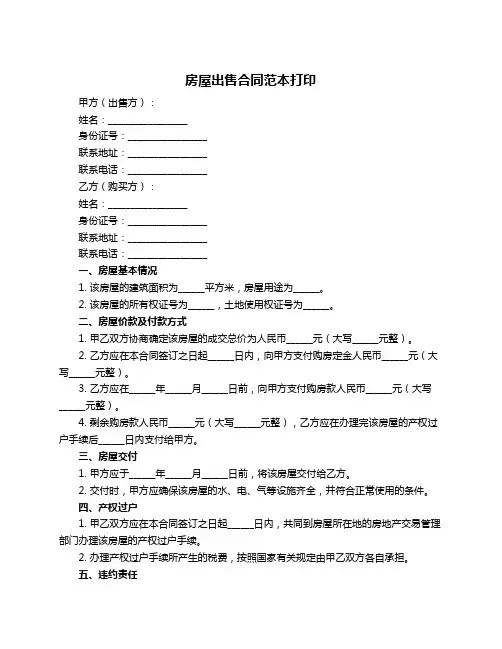 房屋出售合同范本打印

甲方（出售方）：

姓名：________________

身份证号：________________

联系地址：________________

联系电话：________________

乙方（购买方）：

姓名：________________

身份证号：________________

联系地址：________________

联系电话：________________

一、房屋基本情况

1. 该房屋的建筑面积为_____平方米，房屋用途为_____。

2. 该房屋的所有权证号为_____，土地使用权证号为_____。

二、房屋价款及付款方式

1. 甲乙双方协商确定该房屋的成交总价为人民币_____元（大写_____元整）。

2. 乙方应在本合同签订之日起_____日内，向甲方支付购房定金人民币_____元（大写_____元整）。

3. 乙方应在_____年_____月_____日前，向甲方支付购房款人民币_____元（大写_____元整）。

4. 剩余购房款人民币_____元（大写_____元整），乙方应在办理完该房屋的产权过户手续后_____日内支付给甲方。

三、房屋交付

1. 甲方应于_____年_____月_____日前，将该房屋交付给乙方。

2. 交付时，甲方应确保该房屋的水、电、气等设施齐全，并符合正常使用的条件。

四、产权过户

1. 甲乙双方应在本合同签订之日起_____日内，共同到房屋所在地的房地产交易管理部门办理该房屋的产权过户手续。

2. 办理产权过户手续所产生的税费，按照国家有关规定由甲乙双方各自承担。

五、违约责任